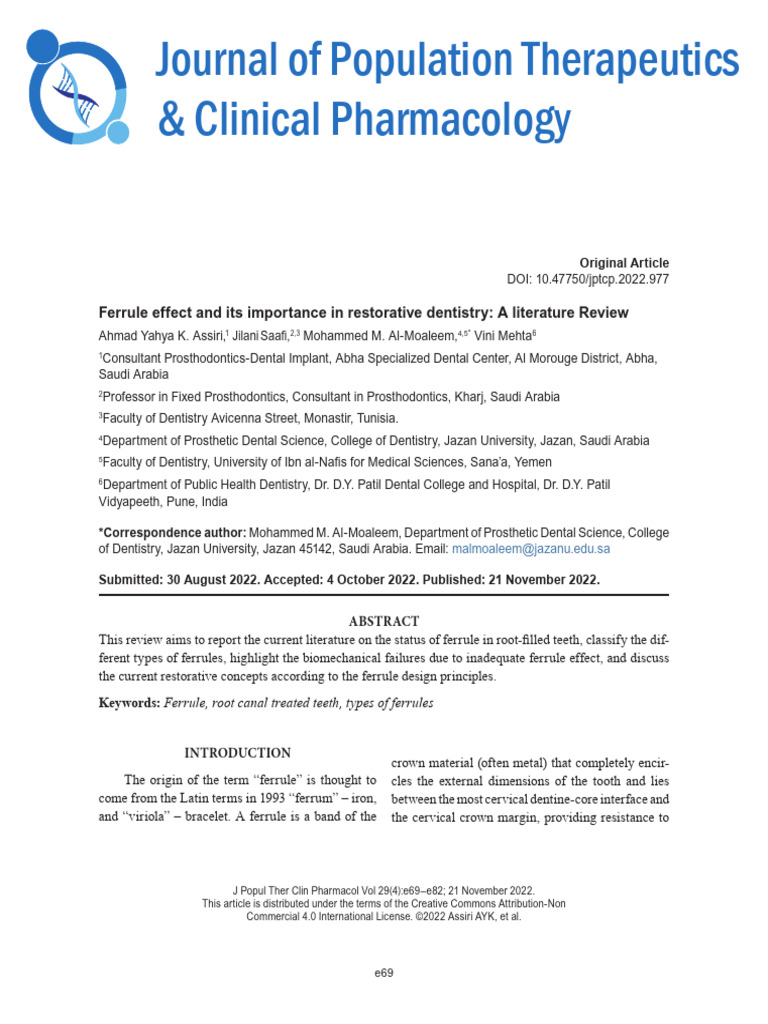 Journal of Population Therapeutics & Clinical Pharmacology

Original Article
DOI: 10.47750/jptcp.2022.977

Ferrule effect and its importance in restorative dentistry: A literature Review

Ahmad Yahya K. Assiri,$^{1}$ Jilani Saafi,$^{2,3}$ Mohammed M. Al-Moaleem,$^{4,5*}$ Vini Mehta$^{6}$

$^{1}$Consultant Prosthodontics-Dental Implant, Abha Specialized Dental Center, Al Morouge District, Abha, Saudi Arabia

$^{2}$Professor in Fixed Prosthodontics, Consultant in Prosthodontics, Kharj, Saudi Arabia

$^{3}$Faculty of Dentistry Avicenna Street, Monastir, Tunisia.

$^{4}$Department of Prosthetic Dental Science, College of Dentistry, Jazan University, Jazan, Saudi Arabia

$^{5}$Faculty of Dentistry, University of Ibn al-Nafis for Medical Sciences, Sana'a, Yemen

$^{6}$Department of Public Health Dentistry, Dr. D.Y. Patil Dental College and Hospital, Dr. D.Y. Patil Vidyapeeth, Pune, India

*Correspondence author: Mohammed M. Al-Moaleem, Department of Prosthetic Dental Science, College of Dentistry, Jazan University, Jazan 45142, Saudi Arabia. Email: malmoaleem@jazanu.edu.sa

Submitted: 30 August 2022. Accepted: 4 October 2022. Published: 21 November 2022.

ABSTRACT

This review aims to report the current literature on the status of ferrule in root-filled teeth, classify the different types of ferrules, highlight the biomechanical failures due to inadequate ferrule effect, and discuss the current restorative concepts according to the ferrule design principles.

Keywords: Ferrule, root canal treated teeth, types of ferrules

INTRODUCTION

The origin of the term "ferrule" is thought to come from the Latin terms in 1993 "ferrum" – iron, and "viriola" – bracelet. A ferrule is a band of the crown material (often metal) that completely encircles the external dimensions of the tooth and lies between the most cervical dentine-core interface and the cervical crown margin, providing resistance to

J Popul Ther Clin Pharmacol Vol 29(4):e69–e82; 21 November 2022.
This article is distributed under the terms of the Creative Commons Attribution-Non Commercial 4.0 International License. ©2022 Assiri AYK, et al.

e69